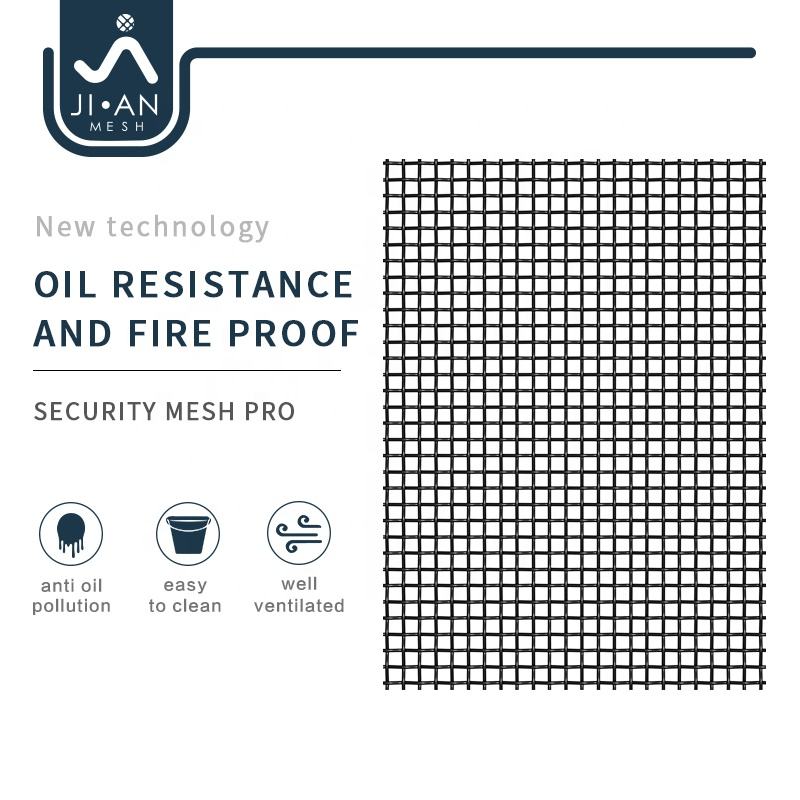 JI•AN
MESH

New technology

OIL RESISTANCE
AND FIRE PROOF

SECURITY MESH PRO

anti oil
pollution

easy
to clean

well
ventilated